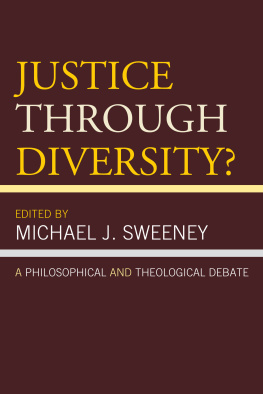 JUSTICE THROUGH DIVERSITY?

EDITED BY
MICHAEL J. SWEENEY

A PHILOSOPHICAL AND THEOLOGICAL DEBATE